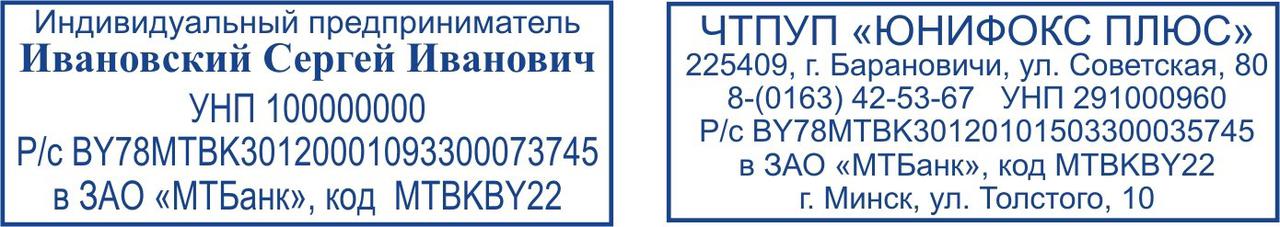 Индивидуальный предприниматель
Ивановский Сергей Иванович
УНП 100000000
Р/с BY78MTBK30120001093300073745
в ЗАО «МТБанк», код MTBKBY22

ЧТПУП «ЮНИФОКС ПЛЮС»
225409, г. Барановичи, ул. Советская, 80
8-(0163) 42-53-67 УНП 291000960
Р/с BY78MTBK30120101503300035745
в ЗАО «МТБанк», код MTBKBY22
г. Минск, ул. Толстого, 10